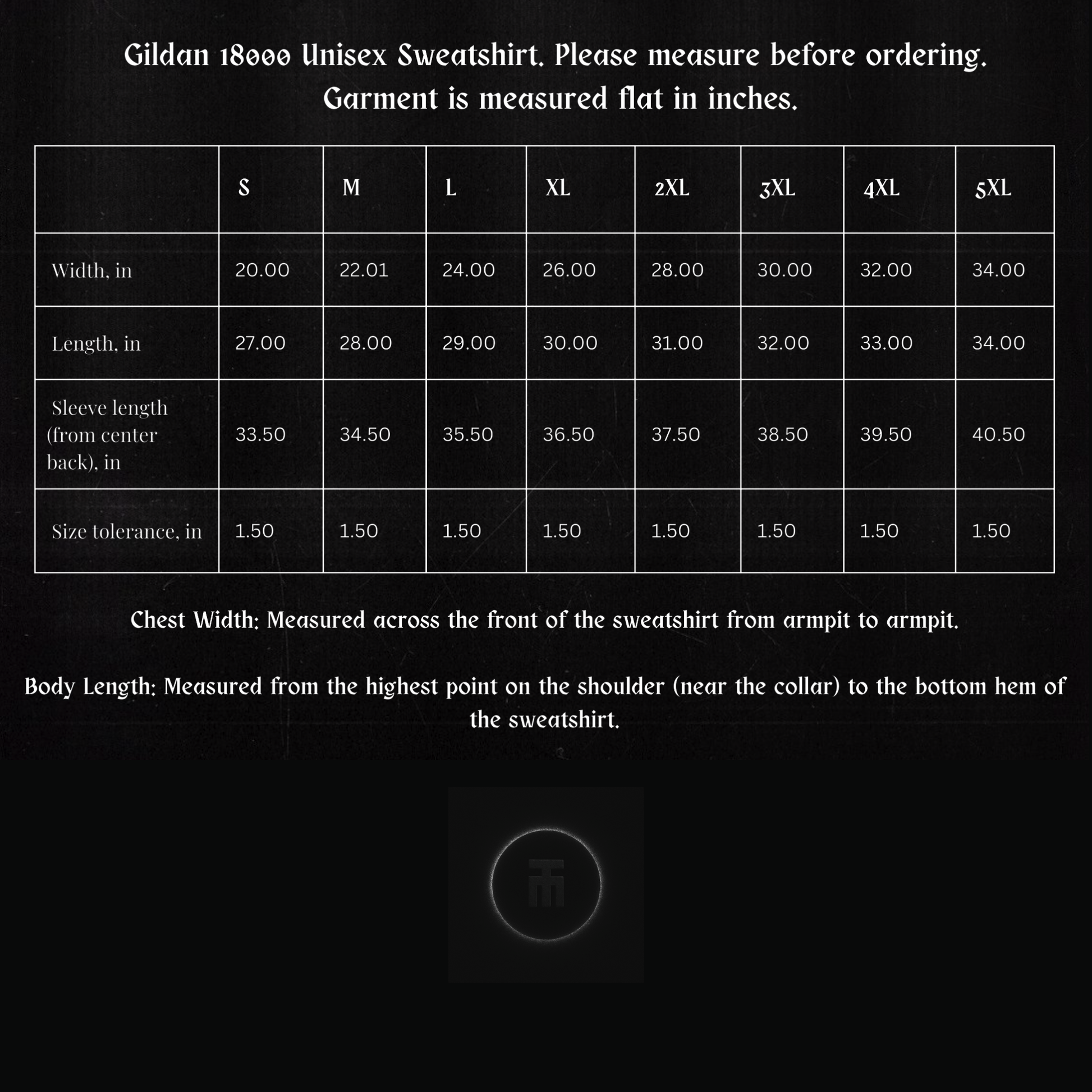 Gildan 18000 Unisex Sweatshirt. Please measure before ordering. Garment is measured flat in inches.

| | S | M | L | XL | 2XL | 3XL | 4XL | 5XL |
|---|---|---|---|---|---|---|---|---|
| Width, in | 20.00 | 22.01 | 24.00 | 26.00 | 28.00 | 30.00 | 32.00 | 34.00 |
| Length, in | 27.00 | 28.00 | 29.00 | 30.00 | 31.00 | 32.00 | 33.00 | 34.00 |
| Sleeve length (from center back), in | 33.50 | 34.50 | 35.50 | 36.50 | 37.50 | 38.50 | 39.50 | 40.50 |
| Size tolerance, in | 1.50 | 1.50 | 1.50 | 1.50 | 1.50 | 1.50 | 1.50 | 1.50 |

Chest Width: Measured across the front of the sweatshirt from armpit to armpit.

Body Length: Measured from the highest point on the shoulder (near the collar) to the bottom hem of the sweatshirt.